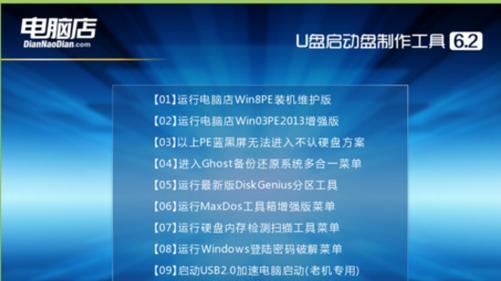 电脑店
DianNaoDian.com

U盘启动盘制作工具 6.2

【01】运行电脑店Win8PE装机维护版
【02】运行电脑店Win03PE2013增强版
【03】以上PE蓝黑屏无法进入不认硬盘方案
【04】进入Ghost备份还原系统多合一菜单
【05】运行最新版DiskGenius分区工具
【06】运行MaxDos工具箱增强版菜单
【07】运行硬盘内存检测扫描工具菜单
【08】运行Windows登陆密码破解菜单
【09】启动USB2.0加速电脑启动(老机专用)